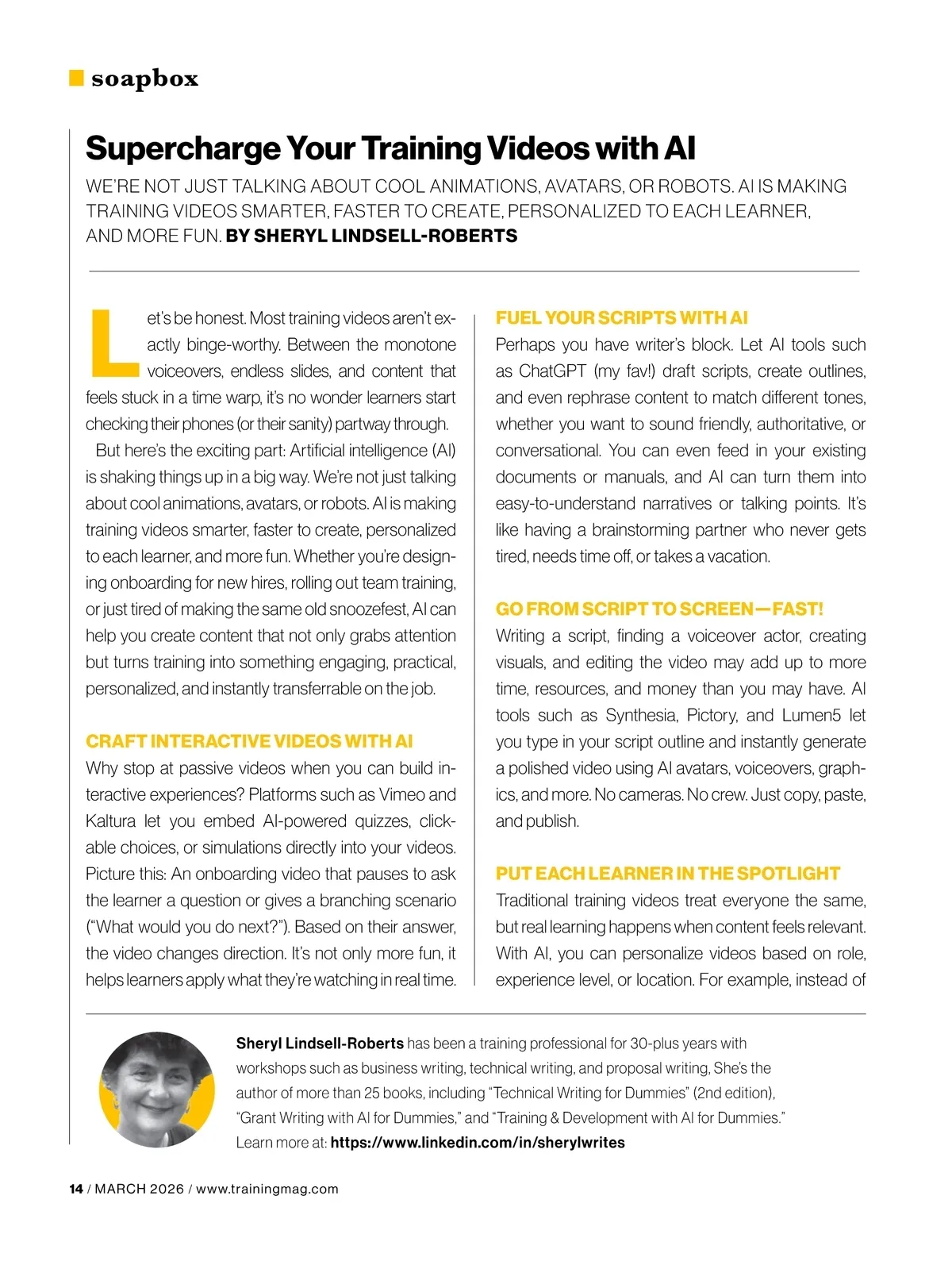 soapbox

Supercharge Your Training Videos with AI

WE'RE NOT JUST TALKING ABOUT COOL ANIMATIONS, AVATARS, OR ROBOTS. AI IS MAKING TRAINING VIDEOS SMARTER, FASTER TO CREATE, PERSONALIZED TO EACH LEARNER, AND MORE FUN. BY SHERYL LINDSELL-ROBERTS

Let's be honest. Most training videos aren't exactly binge-worthy. Between the monotone voiceovers, endless slides, and content that feels stuck in a time warp, it's no wonder learners start checking their phones (or their sanity) partway through.

But here's the exciting part: Artificial intelligence (AI) is shaking things up in a big way. We're not just talking about cool animations, avatars, or robots. AI is making training videos smarter, faster to create, personalized to each learner, and more fun. Whether you're designing onboarding for new hires, rolling out team training, or just tired of making the same old snoozefest, AI can help you create content that not only grabs attention but turns training into something engaging, practical, personalized, and instantly transferrable on the job.

CRAFT INTERACTIVE VIDEOS WITH AI

Why stop at passive videos when you can build interactive experiences? Platforms such as Vimeo and Kaltura let you embed AI-powered quizzes, clickable choices, or simulations directly into your videos. Picture this: An onboarding video that pauses to ask the learner a question or gives a branching scenario ("What would you do next?"). Based on their answer, the video changes direction. It's not only more fun, it helps learners apply what they're watching in real time.

FUEL YOUR SCRIPTS WITH AI

Perhaps you have writer's block. Let AI tools such as ChatGPT (my fav!) draft scripts, create outlines, and even rephrase content to match different tones, whether you want to sound friendly, authoritative, or conversational. You can even feed in your existing documents or manuals, and AI can turn them into easy-to-understand narratives or talking points. It's like having a brainstorming partner who never gets tired, needs time off, or takes a vacation.

GO FROM SCRIPT TO SCREEN—FAST!

Writing a script, finding a voiceover actor, creating visuals, and editing the video may add up to more time, resources, and money than you may have. AI tools such as Synthesia, Pictory, and Lumen5 let you type in your script outline and instantly generate a polished video using AI avatars, voiceovers, graphics, and more. No cameras. No crew. Just copy, paste, and publish.

PUT EACH LEARNER IN THE SPOTLIGHT

Traditional training videos treat everyone the same, but real learning happens when content feels relevant. With AI, you can personalize videos based on role, experience level, or location. For example, instead of

Sheryl Lindsell-Roberts has been a training professional for 30-plus years with workshops such as business writing, technical writing, and proposal writing, She's the author of more than 25 books, including "Technical Writing for Dummies" (2nd edition), "Grant Writing with AI for Dummies," and "Training & Development with AI for Dummies." Learn more at: https://www.linkedin.com/in/sherylwrites

14 / MARCH 2026 / www.trainingmag.com